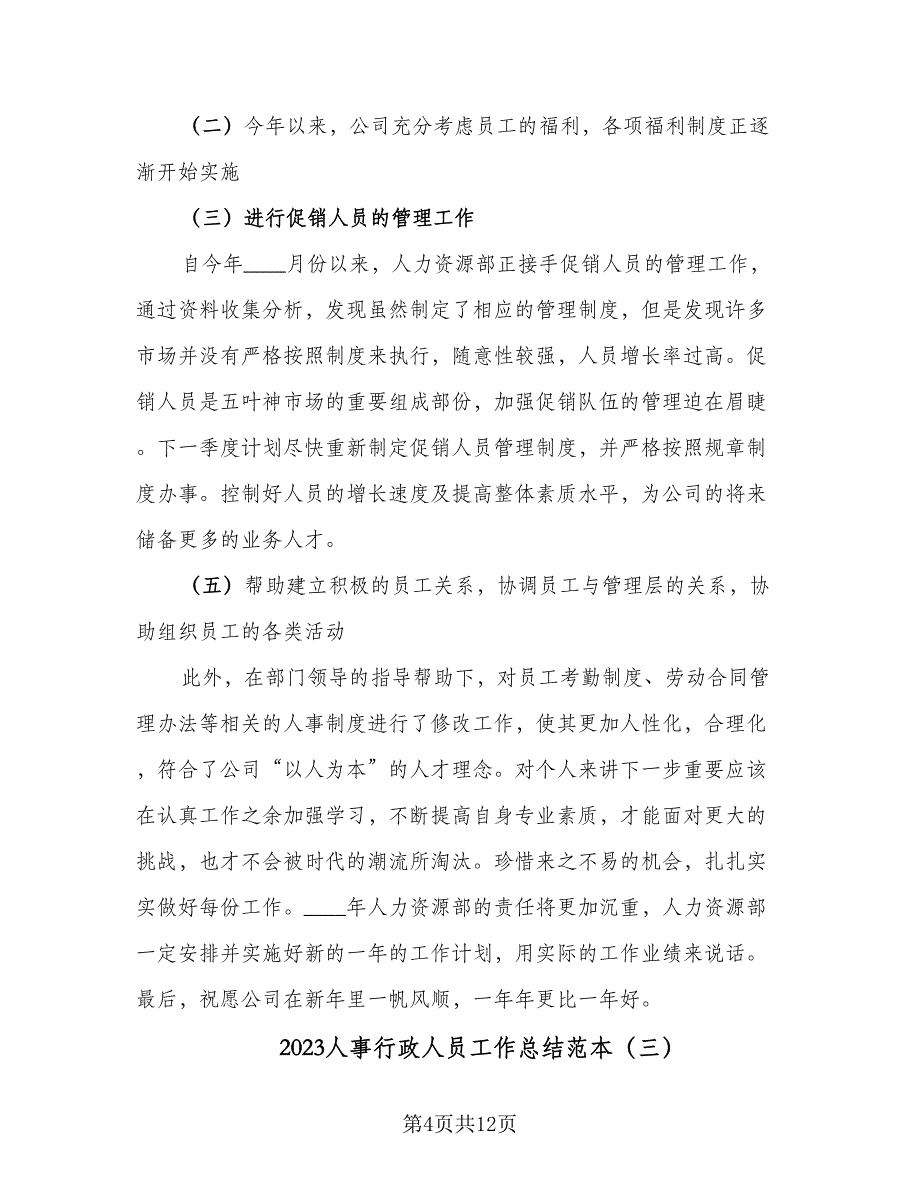 （二）今年以来，公司充分考虑员工的福利，各项福利制度正逐渐开始实施

（三）进行促销人员的管理工作

自今年____月份以来，人力资源部正接手促销人员的管理工作，通过资料收集分析，发现虽然制定了相应的管理制度，但是发现许多市场并没有严格按照制度来执行，随意性较强，人员增长率过高。促销人员是五叶神市场的重要组成部份，加强促销队伍的管理迫在眉睫。下一季度计划尽快重新制定促销人员管理制度，并严格按照规章制度办事。控制好人员的增长速度及提高整体素质水平，为公司的将来储备更多的业务人才。

（五）帮助建立积极的员工关系，协调员工与管理层的关系，协助组织员工的各类活动

此外，在部门领导的指导帮助下，对员工考勤制度、劳动合同管理办法等相关的人事制度进行了修改工作，使其更加人性化，合理化，符合了公司“以人为本”的人才理念。对个人来讲下一步重要应该在认真工作之余加强学习，不断提高自身专业素质，才能面对更大的挑战，也才不会被时代的潮流所淘汰。珍惜来之不易的机会，扎扎实实做好每份工作。____年人力资源部的责任将更加沉重，人力资源部一定安排并实施好新的一年的工作计划，用实际的工作业绩来说话。最后，祝愿公司在新年里一帆风顺，一年年更比一年好。

2023人事行政人员工作总结范本（三）

第4页共12页